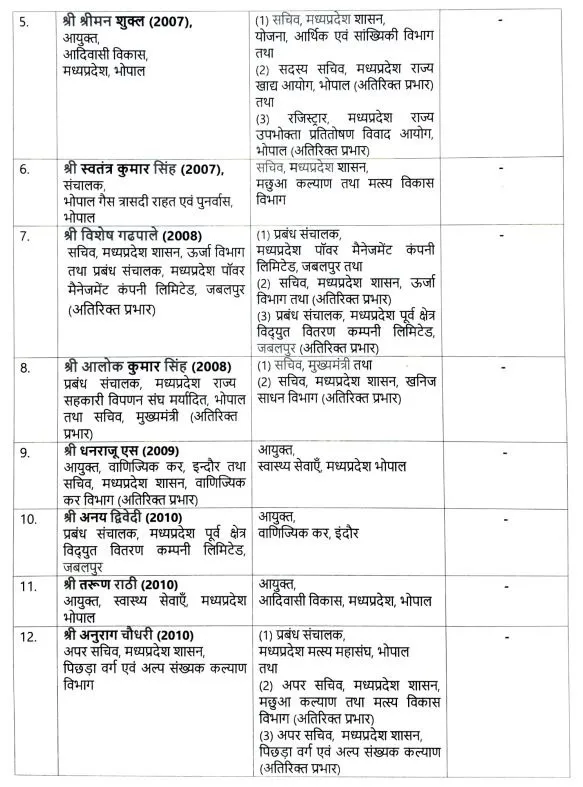 | | | | |
|---|---|---|---|
| 5. | श्री श्रीमन शुक्ल (2007), आयुक्त, आदिवासी विकास, मध्यप्रदेश, भोपाल | (1) सचिव, मध्यप्रदेश शासन, योजना, आर्थिक एवं सांख्यिकी विभाग तथा (2) सदस्य सचिव, मध्यप्रदेश राज्य खाद्य आयोग, भोपाल (अतिरिक्त प्रभार) तथा (3) रजिस्ट्रार, मध्यप्रदेश राज्य उपभोक्ता प्रतितोषण विवाद आयोग, भोपाल (अतिरिक्त प्रभार) | - |
| 6. | श्री स्वतंत्र कुमार सिंह (2007), संचालक, भोपाल गैस त्रासदी राहत एवं पुनर्वास, भोपाल | सचिव, मध्यप्रदेश शासन, मछुआ कल्याण तथा मत्स्य विकास विभाग | - |
| 7. | श्री विशेष गढपाले (2008) सचिव, मध्यप्रदेश शासन, ऊर्जा विभाग तथा प्रबंध संचालक, मध्यप्रदेश पॉवर मैनेजमेंट कंपनी लिमिटेड, जबलपुर (अतिरिक्त प्रभार) | (1) प्रबंध संचालक, मध्यप्रदेश पॉवर मैनेजमेंट कंपनी लिमिटेड, जबलपुर तथा (2) सचिव, मध्यप्रदेश शासन, ऊर्जा विभाग तथा (अतिरिक्त प्रभार) (3) प्रबंध संचालक, मध्यप्रदेश पूर्व क्षेत्र विद्युत वितरण कम्पनी लिमिटेड, जबलपुर (अतिरिक्त प्रभार) | - |
| 8. | श्री आलोक कुमार सिंह (2008) प्रबंध संचालक, मध्यप्रदेश राज्य सहकारी विपणन संघ मर्यादित, भोपाल तथा सचिव, मुख्यमंत्री (अतिरिक्त प्रभार) | (1) सचिव, मुख्यमंत्री तथा (2) सचिव, मध्यप्रदेश शासन, खनिज साधन विभाग (अतिरिक्त प्रभार) | - |
| 9. | श्री धनराजू एस (2009) आयुक्त, वाणिज्यिक कर, इन्दौर तथा सचिव, मध्यप्रदेश शासन, वाणिज्यिक कर विभाग (अतिरिक्त प्रभार) | आयुक्त, स्वास्थ्य सेवाएँ, मध्यप्रदेश भोपाल | - |
| 10. | श्री अनय द्विवेदी (2010) प्रबंध संचालक, मध्यप्रदेश पूर्व क्षेत्र विद्युत वितरण कम्पनी लिमिटेड, जबलपुर | आयुक्त, वाणिज्यिक कर, इंदौर | - |
| 11. | श्री तरूण राठी (2010) आयुक्त, स्वास्थ्य सेवाएँ, मध्यप्रदेश भोपाल | आयुक्त, आदिवासी विकास, मध्यप्रदेश, भोपाल | - |
| 12. | श्री अनुराग चौधरी (2010) अपर सचिव, मध्यप्रदेश शासन, पिछड़ा वर्ग एवं अल्प संख्यक कल्याण विभाग | (1) प्रबंध संचालक, मध्यप्रदेश मत्स्य महासंघ, भोपाल तथा (2) अपर सचिव, मध्यप्रदेश शासन, मछुआ कल्याण तथा मत्स्य विकास विभाग (अतिरिक्त प्रभार) (3) अपर सचिव, मध्यप्रदेश शासन, पिछड़ा वर्ग एवं अल्प संख्यक कल्याण (अतिरिक्त प्रभार) | - |